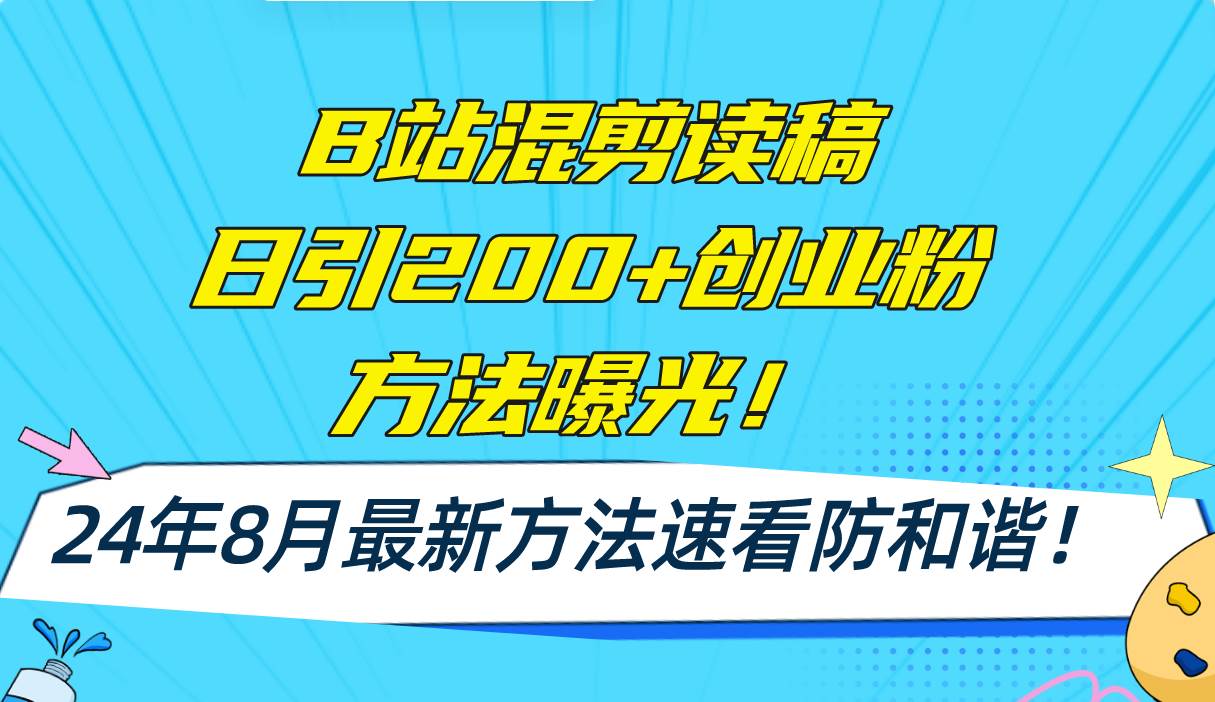 B站混剪读稿
日引200+创业粉
方法曝光！

24年8月最新方法速看防和谐！